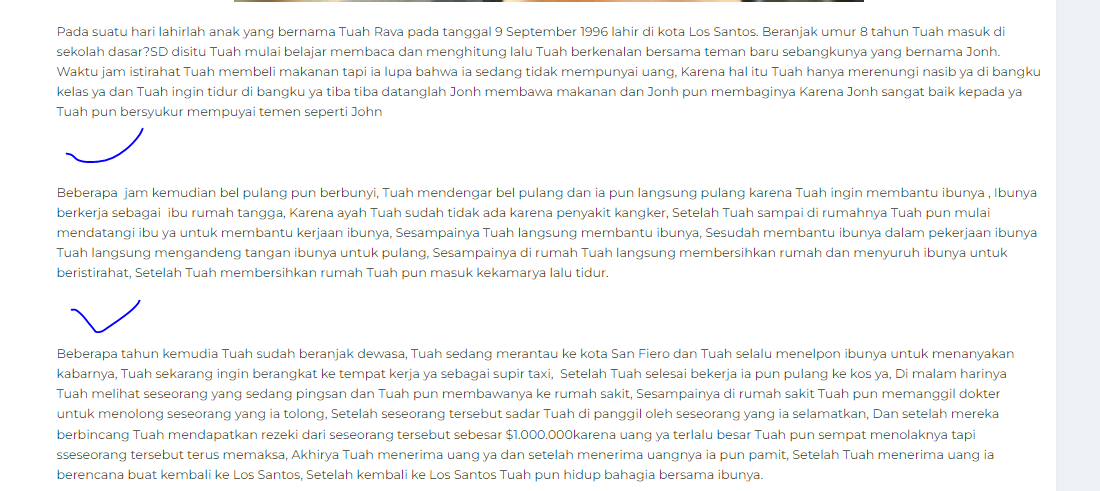 Pada suatu hari lahirlah anak yang bernama Tuah Rava pada tanggal 9 September 1996 lahir di kota Los Santos. Beranjak umur 8 tahun Tuah masuk di sekolah dasar?SD disitu Tuah mulai belajar membaca dan menghitung lalu Tuah berkenalan bersama teman baru sebangkunya yang bernama Jonh. Waktu jam istirahat Tuah membeli makanan tapi ia lupa bahwa ia sedang tidak mempunyai uang, Karena hal itu Tuah hanya merenungi nasib ya di bangku kelas ya dan Tuah ingin tidur di bangku ya tiba tiba datanglah Jonh membawa makanan dan Jonh pun membaginya Karena Jonh sangat baik kepada ya Tuah pun bersyukur mempuyai temen seperti John

Beberapa jam kemudian bel pulang pun berbunyi, Tuah mendengar bel pulang dan ia pun langsung pulang karena Tuah ingin membantu ibunya , Ibunya berkerja sebagai ibu rumah tangga, Karena ayah Tuah sudah tidak ada karena penyakit kangker, Setelah Tuah sampai di rumahnya Tuah pun mulai mendatangi ibu ya untuk membantu kerjaan ibunya, Sesampainya Tuah langsung membantu ibunya, Sesudah membantu ibunya dalam pekerjaan ibunya Tuah langsung mengandeng tangan ibunya untuk pulang, Sesampainya di rumah Tuah langsung membersihkan rumah dan menyuruh ibunya untuk beristirahat, Setelah Tuah membersihkan rumah Tuah pun masuk kekamarya lalu tidur.

Beberapa tahun kemudia Tuah sudah beranjak dewasa, Tuah sedang merantau ke kota San Fiero dan Tuah selalu menelpon ibunya untuk menanyakan kabarnya, Tuah sekarang ingin berangkat ke tempat kerja ya sebagai supir taxi, Setelah Tuah selesai bekerja ia pun pulang ke kos ya, Di malam harinya Tuah melihat seseorang yang sedang pingsan dan Tuah pun membawanya ke rumah sakit, Sesampainya di rumah sakit Tuah pun memanggil dokter untuk menolong seseorang yang ia tolong, Setelah seseorang tersebut sadar Tuah di panggil oleh seseorang yang ia selamatkan, Dan setelah mereka berbincang Tuah mendapatkan rezeki dari seseorang tersebut sebesar $1.000.000karena uang ya terlalu besar Tuah pun sempat menolaknya tapi sseseorang tersebut terus memaksa, Akhirya Tuah menerima uang ya dan setelah menerima uangnya ia pun pamit, Setelah Tuah menerima uang ia berencana buat kembali ke Los Santos, Setelah kembali ke Los Santos Tuah pun hidup bahagia bersama ibunya.